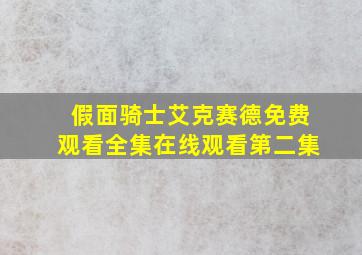 假面骑士艾克赛德免费观看全集在线观看第二集